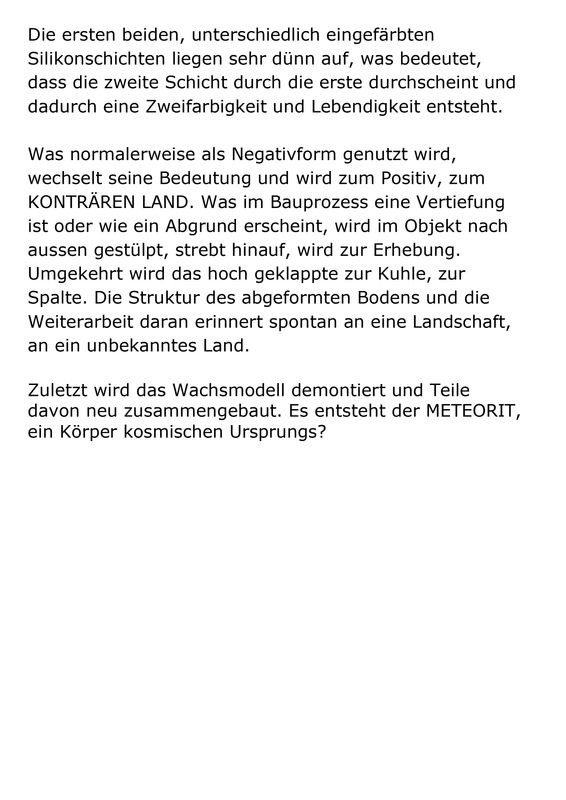 Die ersten beiden, unterschiedlich eingefärbten Silikonschichten liegen sehr dünn auf, was bedeutet, dass die zweite Schicht durch die erste durchscheint und dadurch eine Zweifarbigkeit und Lebendigkeit entsteht.

Was normalerweise als Negativform genutzt wird, wechselt seine Bedeutung und wird zum Positiv, zum KONTRÄREN LAND. Was im Bauprozess eine Vertiefung ist oder wie ein Abgrund erscheint, wird im Objekt nach aussen gestülpt, strebt hinauf, wird zur Erhebung. Umgekehrt wird das hoch geklappte zur Kuhle, zur Spalte. Die Struktur des abgeformten Bodens und die Weiterarbeit daran erinnert spontan an eine Landschaft, an ein unbekanntes Land.

Zuletzt wird das Wachsmodell demontiert und Teile davon neu zusammengebaut. Es entsteht der METEORIT, ein Körper kosmischen Ursprungs?